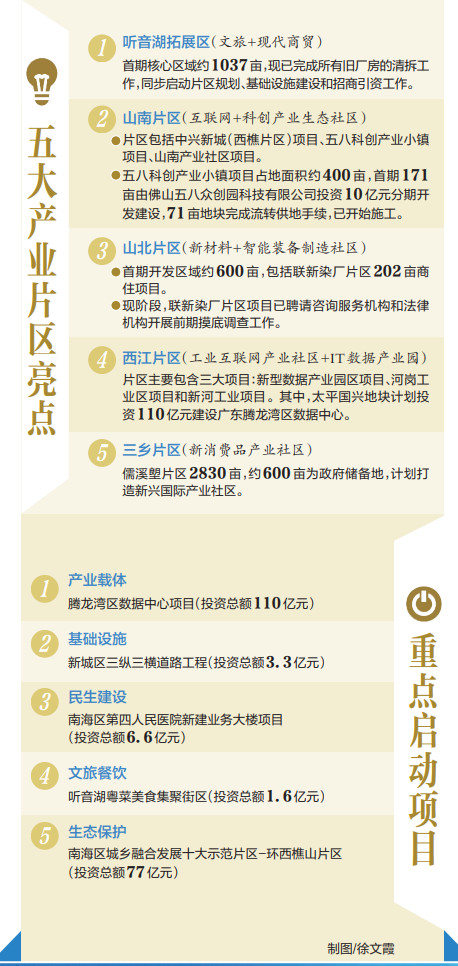 五大产业片区亮点

1 听音湖拓展区（文旅+现代商贸）
首期核心区域约1037亩，现已完成所有旧厂房的清拆工作，同步启动片区规划、基础设施建设和招商引资工作。

2 山南片区（互联网+科创产业生态社区）
●片区包括中兴新城（西樵片区）项目、五八科创产业小镇项目、山南产业社区项目。
●五八科创产业小镇项目占地面积约400亩，首期171亩由佛山五八众创园科技有限公司投资10亿元分期开发建设，71亩地块完成流转供地手续，已开始施工。

3 山北片区（新材料+智能装备制造社区）
●首期开发区域约600亩，包括联新染厂片区202亩商住项目。
●现阶段，联新染厂片区项目已聘请咨询服务机构和法律机构开展前期摸底调查工作。

4 西江片区（工业互联网产业社区+IT数据产业园）
片区主要包含三大项目：新型数据产业园区项目、河岗工业区项目和新河工业项目。其中，太平国兴地块计划投资110亿元建设广东腾龙湾区数据中心。

5 三乡片区（新消费品产业社区）
儒溪塱片区2830亩，约600亩为政府储备地，计划打造新兴国际产业社区。

重点启动项目

1 产业载体
腾龙湾区数据中心项目（投资总额110亿元）

2 基础设施
新城区三纵三横道路工程（投资总额3.3亿元）

3 民生建设
南海区第四人民医院新建业务大楼项目（投资总额6.6亿元）

4 文旅餐饮
听音湖粤菜美食集聚街区（投资总额1.6亿元）

5 生态保护
南海区城乡融合发展十大示范片区－环西樵山片区（投资总额77亿元）

制图/徐文霞